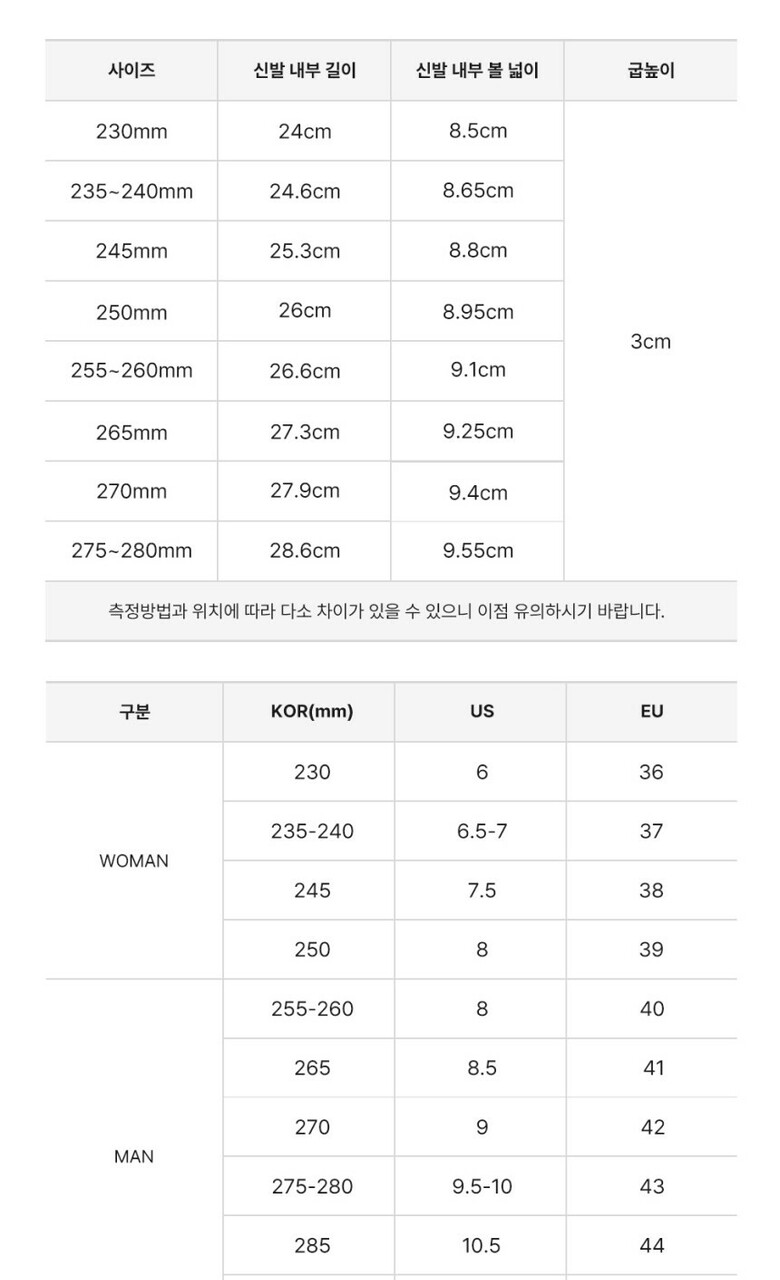 | 사이즈 | 신발 내부 길이 | 신발 내부 볼 넓이 | 굽높이 |
|---|---|---|---|
| 230mm | 24cm | 8.5cm | 3cm |
| 235~240mm | 24.6cm | 8.65cm | |
| 245mm | 25.3cm | 8.8cm | |
| 250mm | 26cm | 8.95cm | |
| 255~260mm | 26.6cm | 9.1cm | |
| 265mm | 27.3cm | 9.25cm | |
| 270mm | 27.9cm | 9.4cm | |
| 275~280mm | 28.6cm | 9.55cm | |

측정방법과 위치에 따라 다소 차이가 있을 수 있으니 이점 유의하시기 바랍니다.

| 구분 | KOR(mm) | US | EU |
|---|---|---|---|
| WOMAN | 230 | 6 | 36 |
| | 235-240 | 6.5-7 | 37 |
| | 245 | 7.5 | 38 |
| | 250 | 8 | 39 |
| MAN | 255-260 | 8 | 40 |
| | 265 | 8.5 | 41 |
| | 270 | 9 | 42 |
| | 275-280 | 9.5-10 | 43 |
| | 285 | 10.5 | 44 |